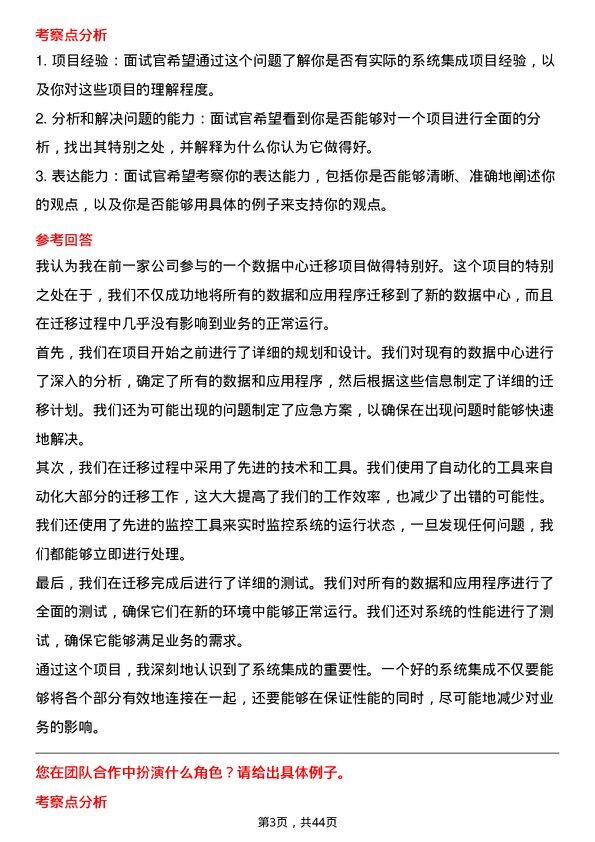 考察点分析

1. 项目经验：面试官希望通过这个问题了解你是否有实际的系统集成项目经验，以及你对这些项目的理解程度。

2. 分析和解决问题的能力：面试官希望看到你是否能够对一个项目进行全面的分析，找出其特别之处，并解释为什么你认为它做得好。

3. 表达能力：面试官希望考察你的表达能力，包括你是否能够清晰、准确地阐述你的观点，以及你是否能够用具体的例子来支持你的观点。

参考回答

我认为我在前一家公司参与的一个数据中心迁移项目做得特别好。这个项目的特别之处在于，我们不仅成功地将所有的数据和应用程序迁移到了新的数据中心，而且在迁移过程中几乎没有影响到业务的正常运行。

首先，我们在项目开始之前进行了详细的规划和设计。我们对现有的数据中心进行了深入的分析，确定了所有的数据和应用程序，然后根据这些信息制定了详细的迁移计划。我们还为可能出现的问题制定了应急方案，以确保在出现问题时能够快速地解决。

其次，我们在迁移过程中采用了先进的技术和工具。我们使用了自动化的工具来自动化大部分的迁移工作，这大大提高了我们的工作效率，也减少了出错的可能性。我们还使用了先进的监控工具来实时监控系统的运行状态，一旦发现任何问题，我们都能够立即进行处理。

最后，我们在迁移完成后进行了详细的测试。我们对所有的数据和应用程序进行了全面的测试，确保它们在新的环境中能够正常运行。我们还对系统的性能进行了测试，确保它能够满足业务的需求。

通过这个项目，我深刻地认识到了系统集成的重要性。一个好的系统集成不仅要能够将各个部分有效地连接在一起，还要能够在保证性能的同时，尽可能地减少对业务的影响。

您在团队合作中扮演什么角色？请给出具体例子。

考察点分析

第3页，共44页